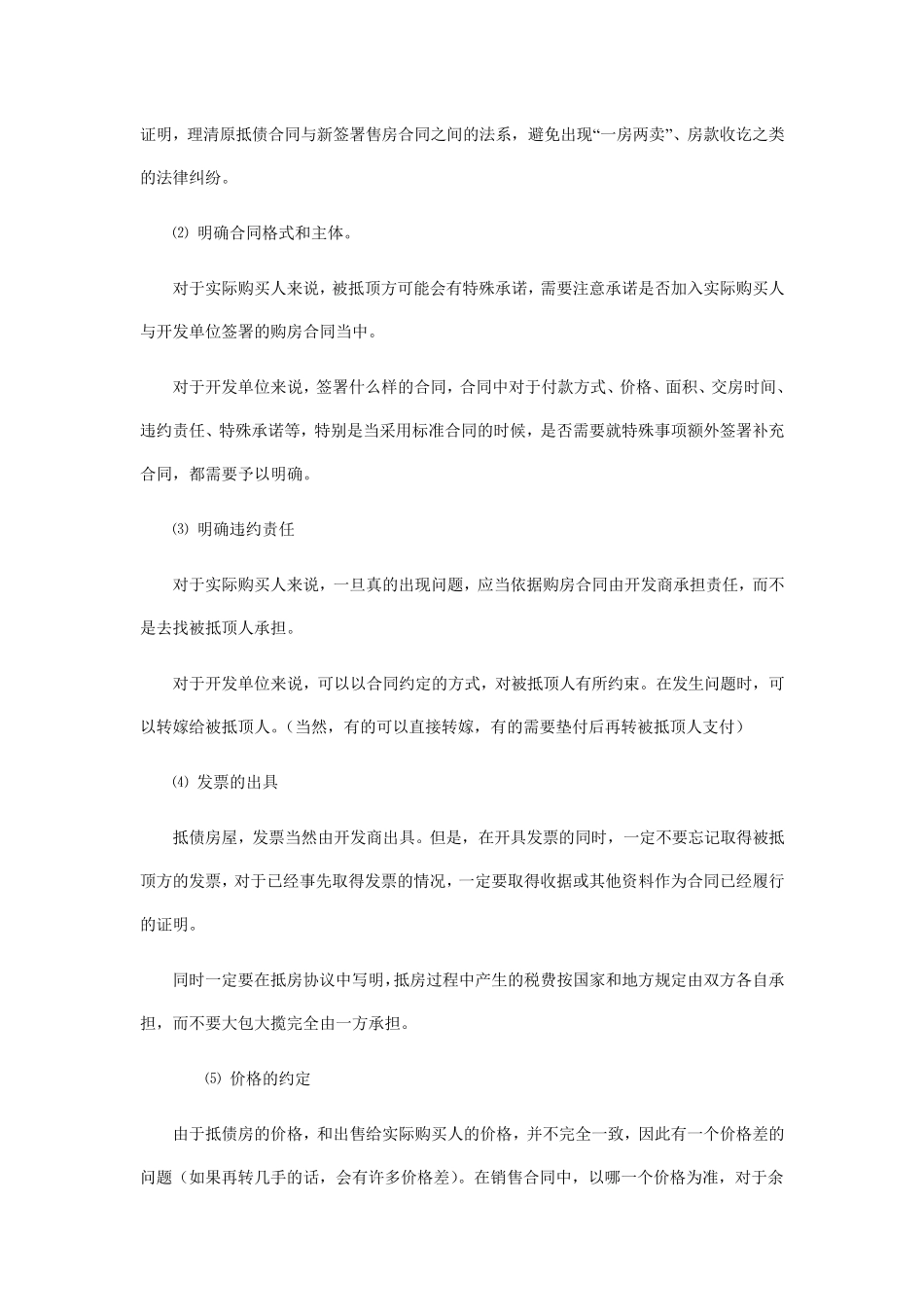 证明，理清原抵债合同与新签署售房合同之间的法系，避免出现“一房两卖”、房款收讫之类的法律纠纷。

⑵ 明确合同格式和主体。

对于实际购买人来说，被抵顶方可能会有特殊承诺，需要注意承诺是否加入实际购买人与开发单位签署的购房合同当中。

对于开发单位来说，签署什么样的合同，合同中对于付款方式、价格、面积、交房时间、违约责任、特殊承诺等，特别是当采用标准合同的时候，是否需要就特殊事项额外签署补充合同，都需要予以明确。

⑶ 明确违约责任

对于实际购买人来说，一旦真的出现问题，应当依据购房合同由开发商承担责任，而不是去找被抵顶人承担。

对于开发单位来说，可以以合同约定的方式，对被抵顶人有所约束。在发生问题时，可以转嫁给被抵顶人。（当然，有的可以直接转嫁，有的需要垫付后再转被抵顶人支付）

⑷ 发票的出具

抵债房屋，发票当然由开发商出具。但是，在开具发票的同时，一定不要忘记取得被抵顶方的发票，对于已经事先取得发票的情况，一定要取得收据或其他资料作为合同已经履行的证明。

同时一定要在抵房协议中写明，抵房过程中产生的税费按国家和地方规定由双方各自承担，而不要大包大揽完全由一方承担。

⑸ 价格的约定

由于抵债房的价格，和出售给实际购买人的价格，并不完全一致，因此有一个价格差的问题（如果再转几手的话，会有许多价格差）。在销售合同中，以哪一个价格为准，对于余